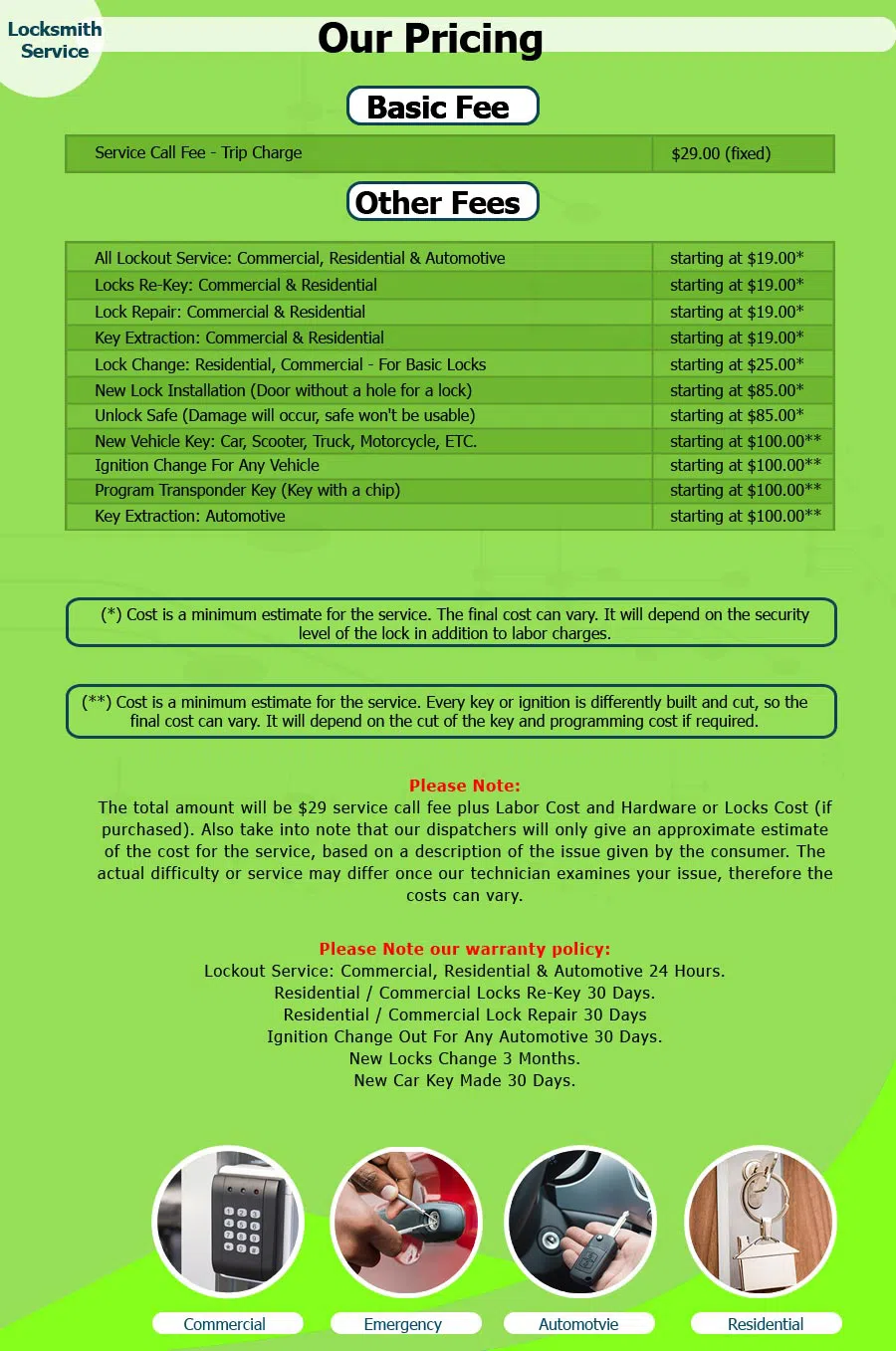 Locksmith Service

Our Pricing

Basic Fee

| Service Call Fee - Trip Charge | $29.00 (fixed) |
|---|---|

Other Fees

| All Lockout Service: Commercial, Residential & Automotive | starting at $19.00* |
|---|---|
| Locks Re-Key: Commercial & Residential | starting at $19.00* |
| Lock Repair: Commercial & Residential | starting at $19.00* |
| Key Extraction: Commercial & Residential | starting at $19.00* |
| Lock Change: Residential, Commercial - For Basic Locks | starting at $25.00* |
| New Lock Installation (Door without a hole for a lock) | starting at $85.00* |
| Unlock Safe (Damage will occur, safe won't be usable) | starting at $85.00* |
| New Vehicle Key: Car, Scooter, Truck, Motorcycle, ETC. | starting at $100.00** |
| Ignition Change For Any Vehicle | starting at $100.00** |
| Program Transponder Key (Key with a chip) | starting at $100.00** |
| Key Extraction: Automotive | starting at $100.00** |

(*) Cost is a minimum estimate for the service. The final cost can vary. It will depend on the security level of the lock in addition to labor charges.

(**) Cost is a minimum estimate for the service. Every key or ignition is differently built and cut, so the final cost can vary. It will depend on the cut of the key and programming cost if required.

Please Note:
The total amount will be $29 service call fee plus Labor Cost and Hardware or Locks Cost (if purchased). Also take into note that our dispatchers will only give an approximate estimate of the cost for the service, based on a description of the issue given by the consumer. The actual difficulty or service may differ once our technician examines your issue, therefore the costs can vary.

Please Note our warranty policy:
Lockout Service: Commercial, Residential & Automotive 24 Hours.
Residential / Commercial Locks Re-Key 30 Days.
Residential / Commercial Lock Repair 30 Days
Ignition Change Out For Any Automotive 30 Days.
New Locks Change 3 Months.
New Car Key Made 30 Days.

Commercial
Emergency
Automotvie
Residential